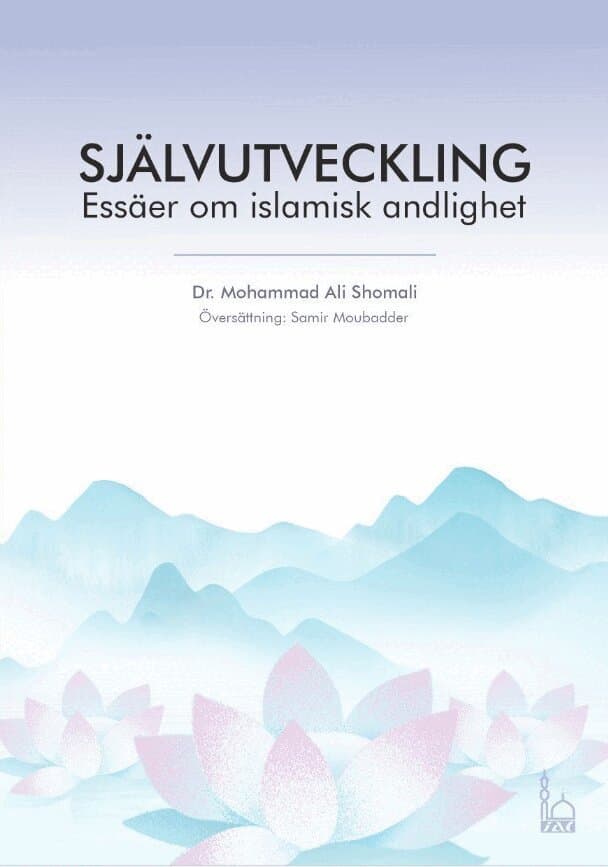 SJÄLVUTVECKLING
Essäer om islamisk andlighet

Dr. Mohammad Ali Shomali
Översättning: Samir Moubadder

IAC